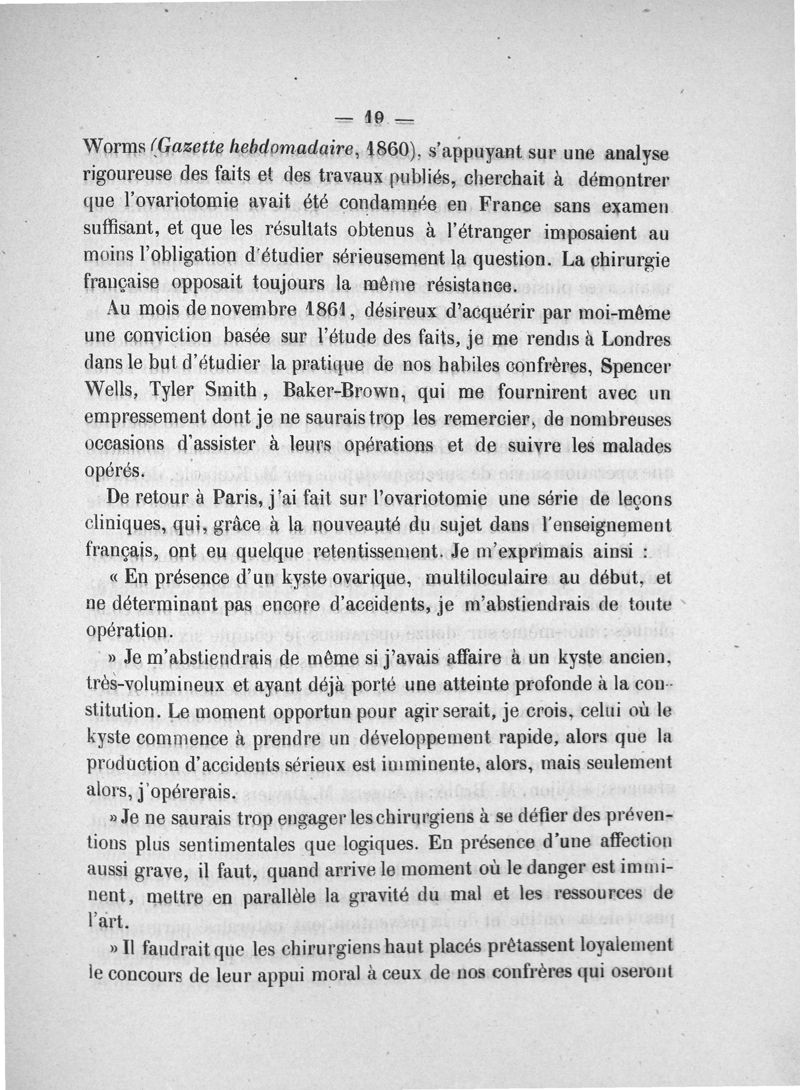 — 19 —

Worms (Gazette hebdomadaire, 1860), s'appuyant sur une analyse rigoureuse des faits et des travaux publiés, cherchait à démontrer que l'ovariotomie avait été condamnée en France sans examen suffisant, et que les résultats obtenus à l'étranger imposaient au moins l'obligation d'étudier sérieusement la question. La chirurgie française opposait toujours la même résistance.

Au mois de novembre 1861, désireux d'acquérir par moi-même une conviction basée sur l'étude des faits, je me rendis à Londres dans le but d'étudier la pratique de nos habiles confrères, Spencer Wells, Tyler Smith, Baker-Brown, qui me fournirent avec un empressement dont je ne saurais trop les remercier, de nombreuses occasions d'assister à leurs opérations et de suivre les malades opérés.

De retour à Paris, j'ai fait sur l'ovariotomie une série de leçons cliniques, qui, grâce à la nouveauté du sujet dans l'enseignement français, ont eu quelque retentissement. Je m'exprimais ainsi :

« En présence d'un kyste ovarique, multiloculaire au début, et ne déterminant pas encore d'accidents, je m'abstiendrais de toute opération.

» Je m'abstiendrais de même si j'avais affaire à un kyste ancien, très-volumineux et ayant déjà porté une atteinte profonde à la constitution. Le moment opportun pour agir serait, je crois, celui où le kyste commence à prendre un développement rapide, alors que la production d'accidents sérieux est imminente, alors, mais seulement alors, j'opérerais.

» Je ne saurais trop engager les chirurgiens à se défier des préventions plus sentimentales que logiques. En présence d'une affection aussi grave, il faut, quand arrive le moment où le danger est imminent, mettre en parallèle la gravité du mal et les ressources de l'art.

» Il faudrait que les chirurgiens haut placés prêtassent loyalement le concours de leur appui moral à ceux de nos confrères qui oseront